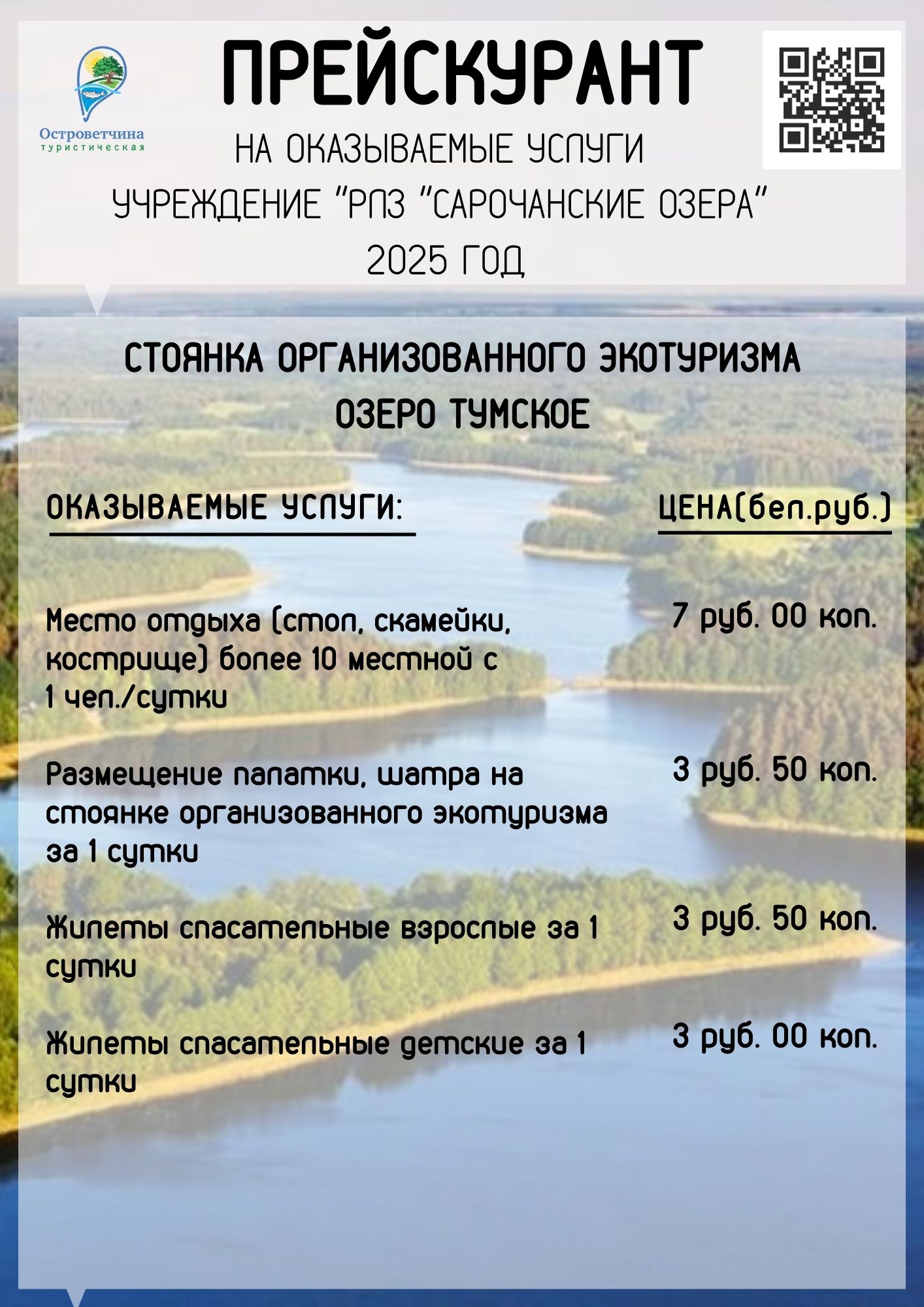 Островетчина
туристическая

ПРЕЙСКУРАНТ

НА ОКАЗЫВАЕМЫЕ УСЛУГИ
УЧРЕЖДЕНИЕ "РЛЗ "САРОЧАНСКИЕ ОЗЕРА"
2025 ГОД

СТОЯНКА ОРГАНИЗОВАННОГО ЭКОТУРИЗМА
ОЗЕРО ТУМСКОЕ

| ОКАЗЫВАЕМЫЕ УСЛУГИ: | ЦЕНА(бел.руб.) |
|---|---|
| Место отдыха (стол, скамейки, кострище) более 10 местной с 1 чел./сутки | 7 руб. 00 коп. |
| Размещение палатки, шатра на стоянке организованного экотуризма за 1 сутки | 3 руб. 50 коп. |
| Жилеты спасательные взрослые за 1 сутки | 3 руб. 50 коп. |
| Жилеты спасательные детские за 1 сутки | 3 руб. 00 коп. |